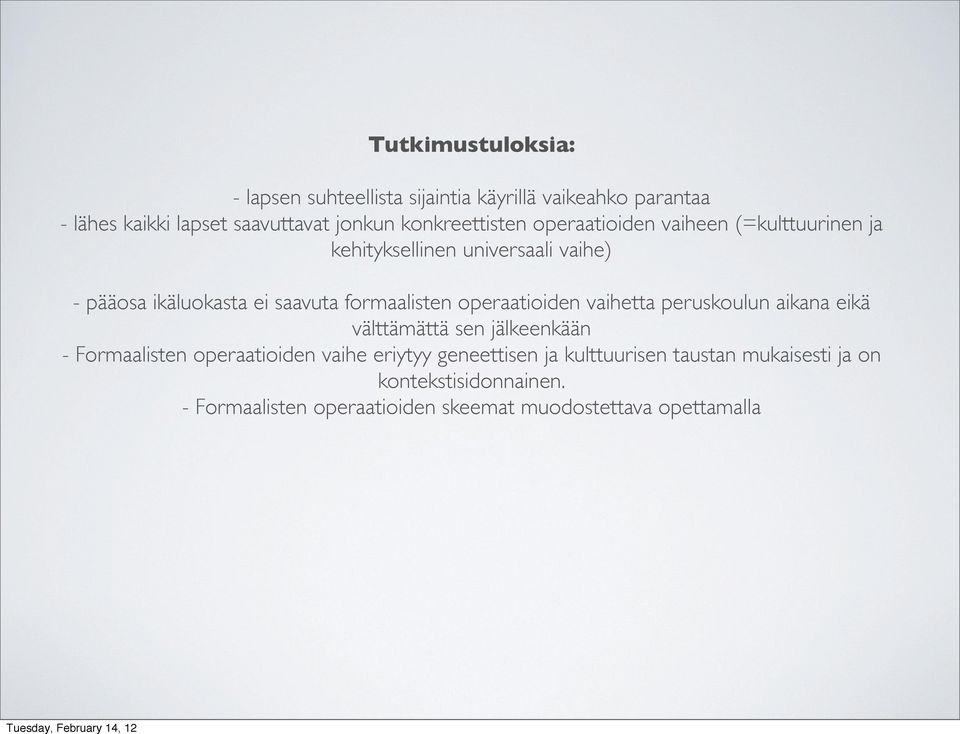 Tutkimustuloksia:

- lapsen suhteellista sijaintia käyrillä vaikeahko parantaa
- lähes kaikki lapset saavuttavat jonkun konkreettisten operaatioiden vaiheen (=kulttuurinen ja kehityksellinen universaali vaihe)

- pääosa ikäluokasta ei saavuta formaalisten operaatioiden vaihetta peruskoulun aikana eikä välttämättä sen jälkeenkään
- Formaalisten operaatioiden vaihe eriytyy geneettisen ja kulttuurisen taustan mukaisesti ja on kontekstisidonnainen.
- Formaalisten operaatioiden skeemat muodostettava opettamalla

Tuesday, February 14, 12